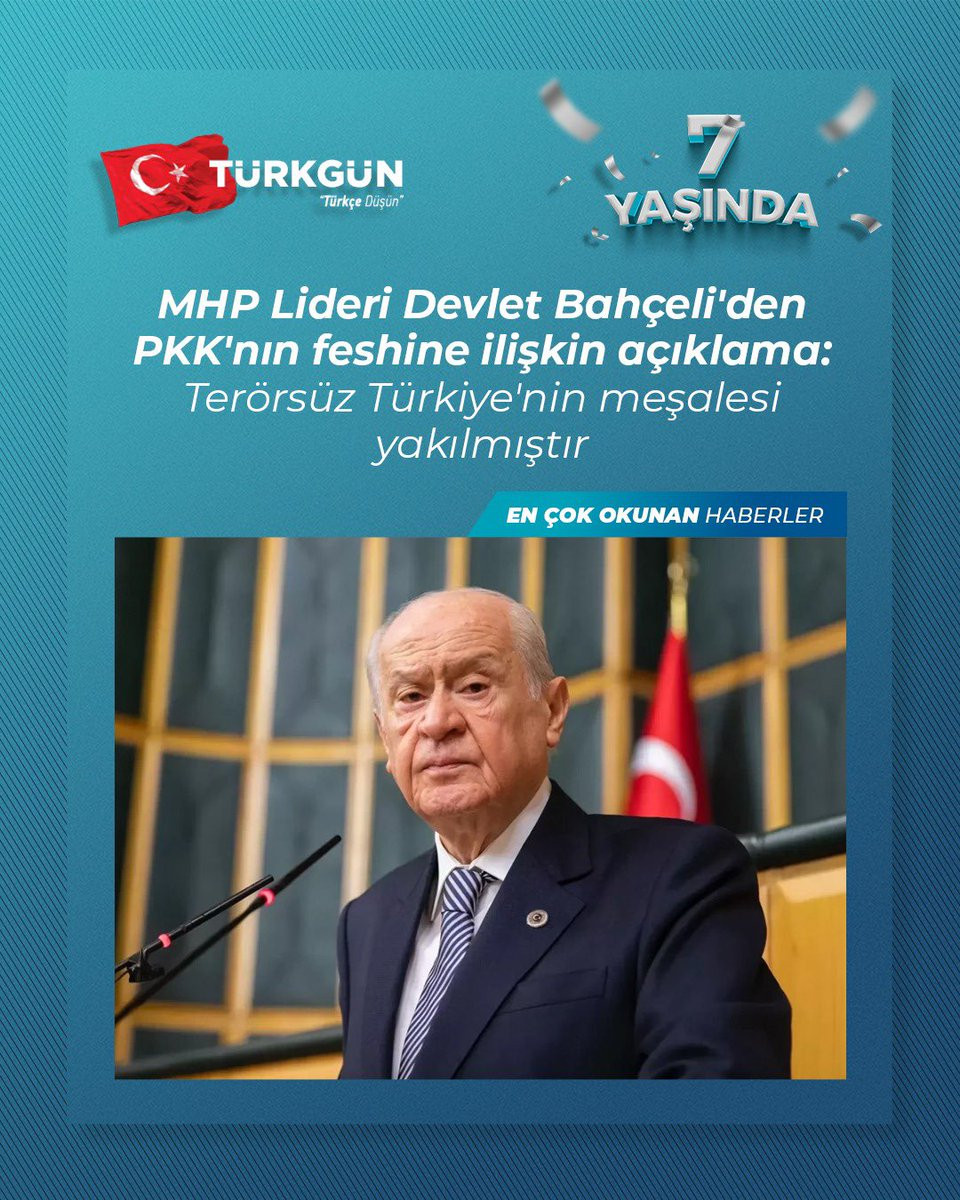 TÜRKGÜN
"Türkçe Düşün"

7
YAŞINDA

MHP Lideri Devlet Bahçeli'den PKK'nın feshine ilişkin açıklama: Terörsüz Türkiye'nin meşalesi yakılmıştır

EN ÇOK OKUNAN HABERLER